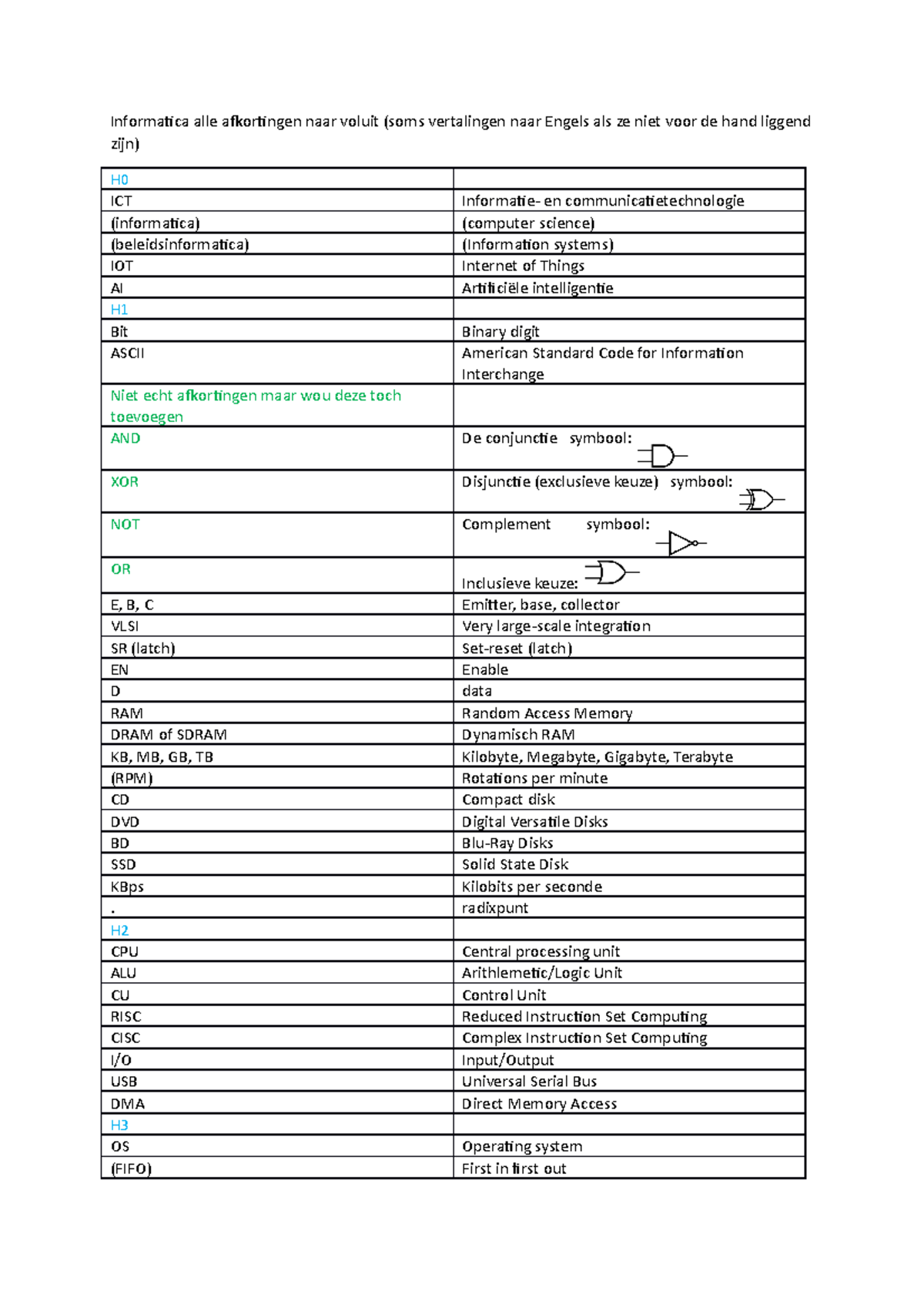 Informatica alle afkortingen naar voluit (soms vertalingen naar Engels als ze niet voor de hand liggend zijn)

| H0 | |
|---|---|
| ICT | Informatie- en communicatietechnologie |
| (informatica) | (computer science) |
| (beleidsinformatica) | (Information systems) |
| IOT | Internet of Things |
| AI | Artificiële intelligentie |
| H1 | |
| Bit | Binary digit |
| ASCII | American Standard Code for Information Interchange |
| Niet echt afkortingen maar wou deze toch toevoegen | |
| AND | De conjunctie symbool: |
| XOR | Disjunctie (exclusieve keuze) symbool: |
| NOT | Complement symbool: |
| OR | Inclusieve keuze: |
| E, B, C | Emitter, base, collector |
| VLSI | Very large-scale integration |
| SR (latch) | Set-reset (latch) |
| EN | Enable |
| D | data |
| RAM | Random Access Memory |
| DRAM of SDRAM | Dynamisch RAM |
| KB, MB, GB, TB | Kilobyte, Megabyte, Gigabyte, Terabyte |
| (RPM) | Rotations per minute |
| CD | Compact disk |
| DVD | Digital Versatile Disks |
| BD | Blu-Ray Disks |
| SSD | Solid State Disk |
| KBps | Kilobits per seconde |
| . | radixpunt |
| H2 | |
| CPU | Central processing unit |
| ALU | Arithlemetic/Logic Unit |
| CU | Control Unit |
| RISC | Reduced Instruction Set Computing |
| CISC | Complex Instruction Set Computing |
| I/O | Input/Output |
| USB | Universal Serial Bus |
| DMA | Direct Memory Access |
| H3 | |
| OS | Operating system |
| (FIFO) | First in first out |